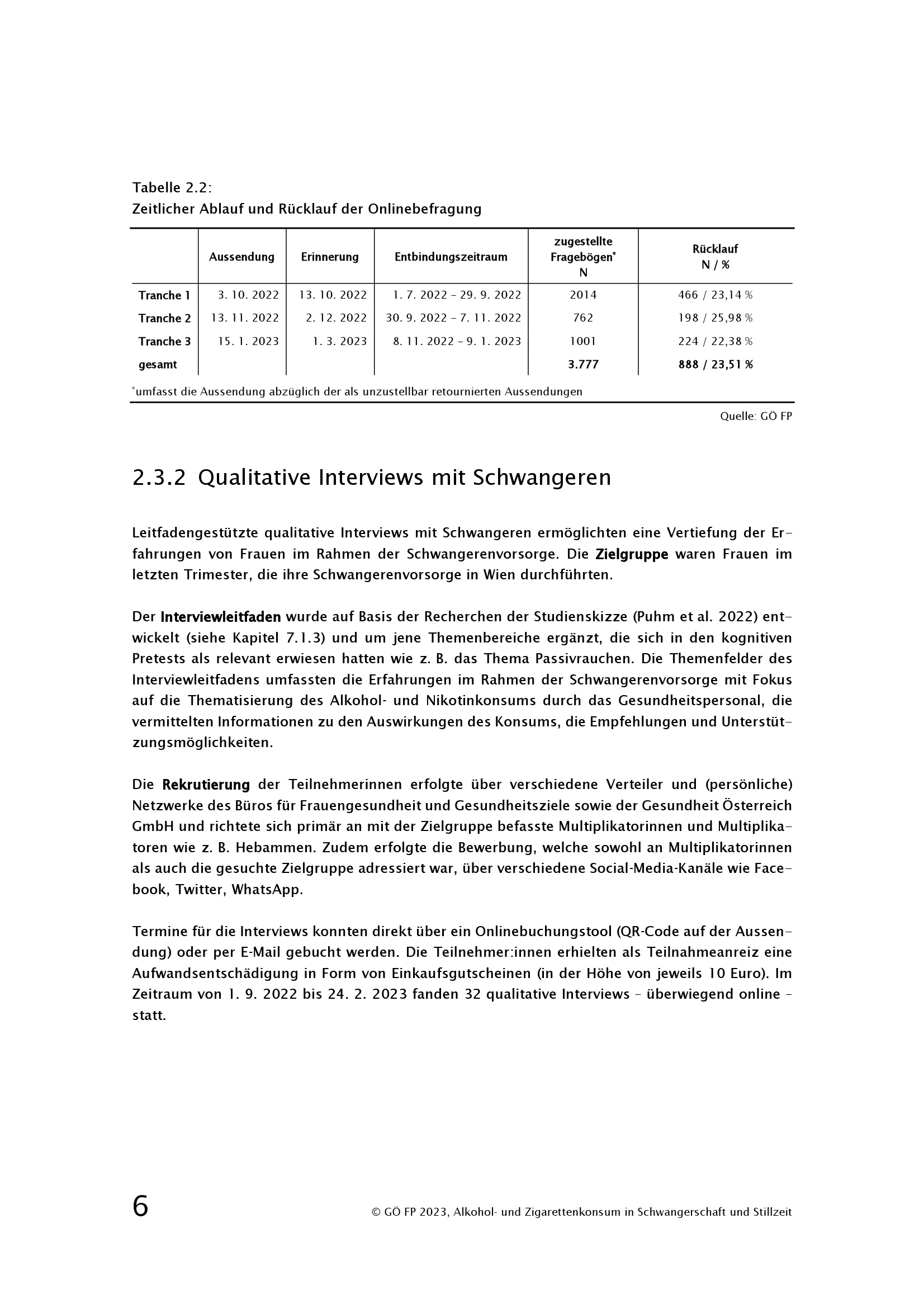 Tabelle 2.2:
Zeitlicher Ablauf und Rücklauf der Onlinebefragung

| | Aussendung | Erinnerung | Entbindungszeitraum | zugestellte Fragebögen* N | Rücklauf N / % |
|---|---|---|---|---|---|
| Tranche 1 | 3. 10. 2022 | 13. 10. 2022 | 1. 7. 2022 – 29. 9. 2022 | 2014 | 466 / 23,14 % |
| Tranche 2 | 13. 11. 2022 | 2. 12. 2022 | 30. 9. 2022 – 7. 11. 2022 | 762 | 198 / 25,98 % |
| Tranche 3 | 15. 1. 2023 | 1. 3. 2023 | 8. 11. 2022 – 9. 1. 2023 | 1001 | 224 / 22,38 % |
| gesamt | | | | 3.777 | 888 / 23,51 % |

*umfasst die Aussendung abzüglich der als unzustellbar retournierten Aussendungen

Quelle: GÖ FP

2.3.2 Qualitative Interviews mit Schwangeren

Leitfadengestützte qualitative Interviews mit Schwangeren ermöglichten eine Vertiefung der Erfahrungen von Frauen im Rahmen der Schwangerenvorsorge. Die Zielgruppe waren Frauen im letzten Trimester, die ihre Schwangerenvorsorge in Wien durchführten.

Der Interviewleitfaden wurde auf Basis der Recherchen der Studienskizze (Puhm et al. 2022) entwickelt (siehe Kapitel 7.1.3) und um jene Themenbereiche ergänzt, die sich in den kognitiven Pretests als relevant erwiesen hatten wie z. B. das Thema Passivrauchen. Die Themenfelder des Interviewleitfadens umfassten die Erfahrungen im Rahmen der Schwangerenvorsorge mit Fokus auf die Thematisierung des Alkohol- und Nikotinkonsums durch das Gesundheitspersonal, die vermittelten Informationen zu den Auswirkungen des Konsums, die Empfehlungen und Unterstützungsmöglichkeiten.

Die Rekrutierung der Teilnehmerinnen erfolgte über verschiedene Verteiler und (persönliche) Netzwerke des Büros für Frauengesundheit und Gesundheitsziele sowie der Gesundheit Österreich GmbH und richtete sich primär an mit der Zielgruppe befasste Multiplikatorinnen und Multiplikatoren wie z. B. Hebammen. Zudem erfolgte die Bewerbung, welche sowohl an Multiplikatorinnen als auch die gesuchte Zielgruppe adressiert war, über verschiedene Social-Media-Kanäle wie Facebook, Twitter, WhatsApp.

Termine für die Interviews konnten direkt über ein Onlinebuchungstool (QR-Code auf der Aussendung) oder per E-Mail gebucht werden. Die Teilnehmer:innen erhielten als Teilnahmeanreiz eine Aufwandsentschädigung in Form von Einkaufsgutscheinen (in der Höhe von jeweils 10 Euro). Im Zeitraum von 1. 9. 2022 bis 24. 2. 2023 fanden 32 qualitative Interviews – überwiegend online – statt.

6

© GÖ FP 2023, Alkohol- und Zigarettenkonsum in Schwangerschaft und Stillzeit